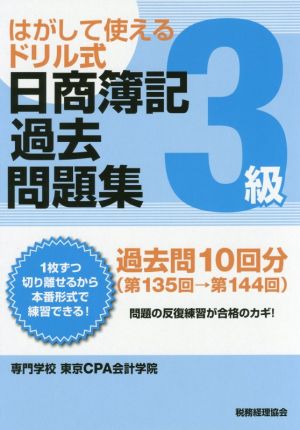 はがして使える
ドリル式
日商簿記
過去
問題集

3級

1枚ずつ
切り離せるから
本番形式で
練習できる!

過去問10回分
(第135回→第144回)

問題の反復練習が合格のカギ!

専門学校 東京CPA会計学院

税務経理協会